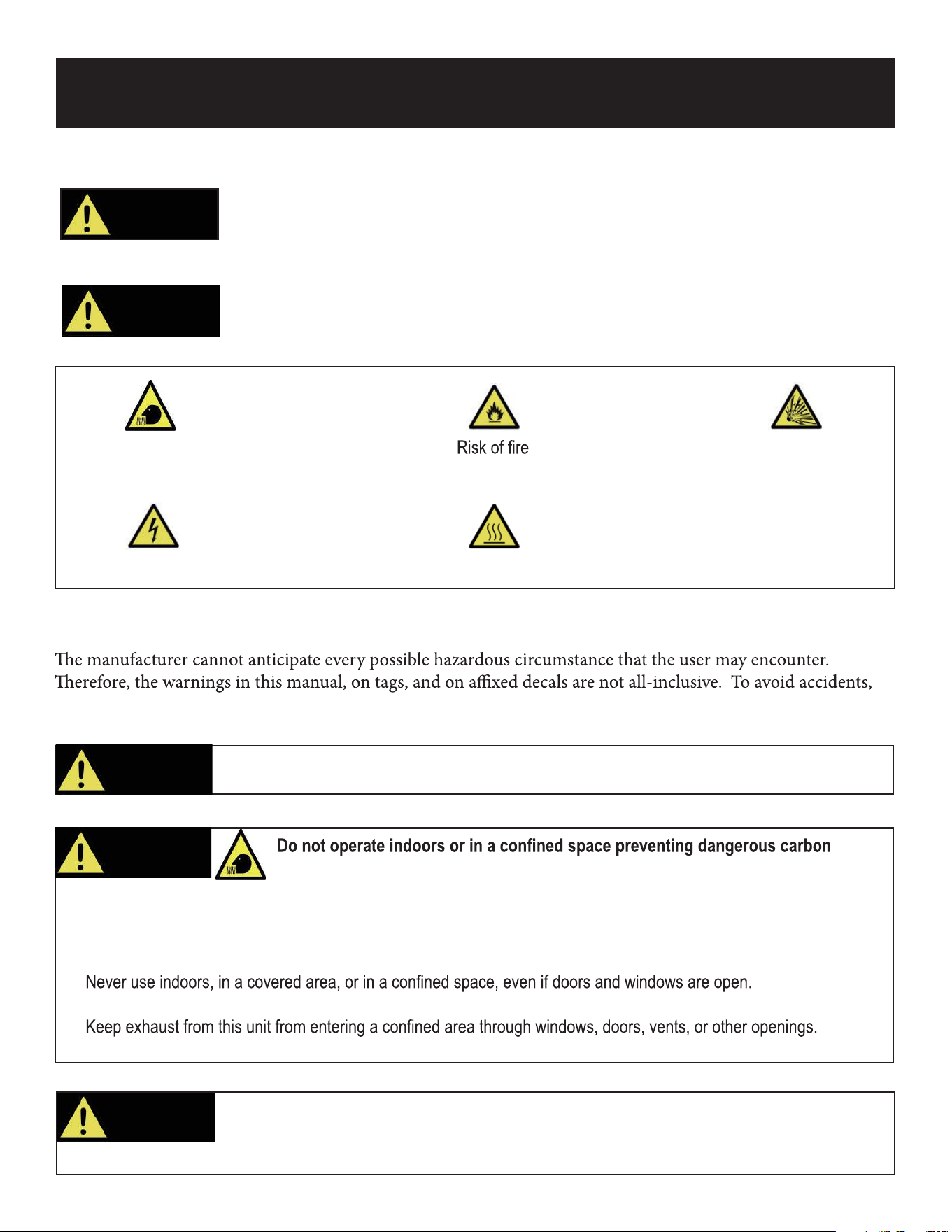 Risk of fire

The manufacturer cannot anticipate every possible hazardous circumstance that the user may encounter. Therefore, the warnings in this manual, on tags, and on affixed decals are not all-inclusive. To avoid accidents,

Do not operate indoors or in a confined space preventing dangerous carbon

Never use indoors, in a covered area, or in a confined space, even if doors and windows are open.

Keep exhaust from this unit from entering a confined area through windows, doors, vents, or other openings.